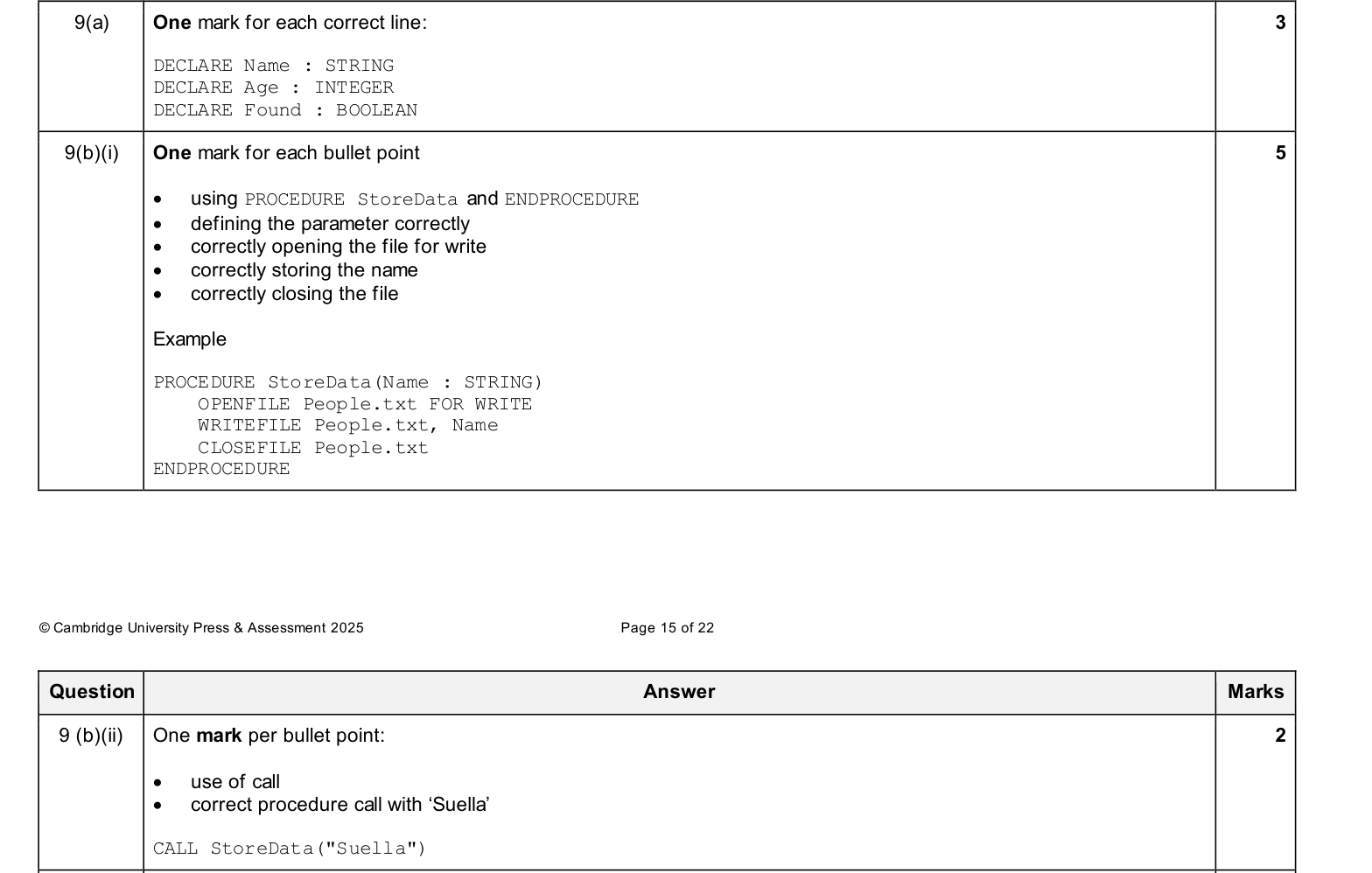 | 9(a) | One mark for each correct line:<br><br>DECLARE Name : STRING<br>DECLARE Age : INTEGER<br>DECLARE Found : BOOLEAN | 3 |
|---|---|---|
| 9(b)(i) | One mark for each bullet point<br><br>• using PROCEDURE StoreData and ENDPROCEDURE<br>• defining the parameter correctly<br>• correctly opening the file for write<br>• correctly storing the name<br>• correctly closing the file<br><br>Example<br><br>PROCEDURE StoreData(Name : STRING)<br>OPENFILE People.txt FOR WRITE<br>WRITEFILE People.txt, Name<br>CLOSEFILE People.txt<br>ENDPROCEDURE | 5 |

© Cambridge University Press & Assessment 2025

Page 15 of 22

| Question | Answer | Marks |
|---|---|---|
| 9 (b)(ii) | One mark per bullet point:<br><br>• use of call<br>• correct procedure call with 'Suella'<br><br>CALL StoreData("Suella") | 2 |